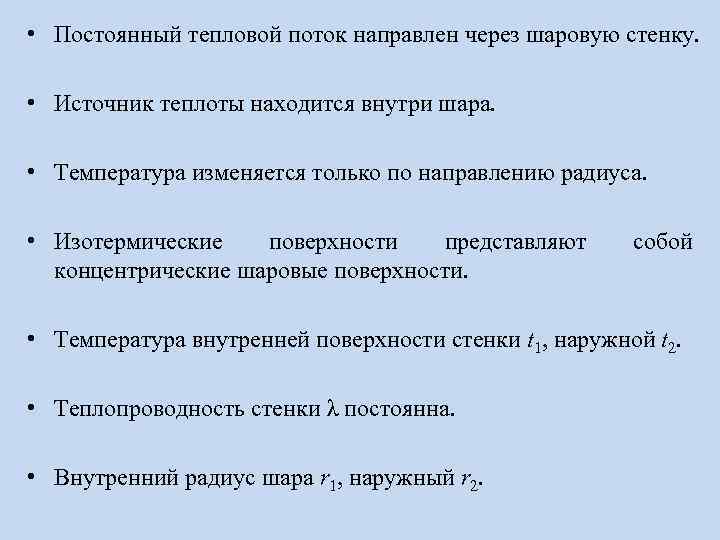 • Постоянный тепловой поток направлен через шаровую стенку.

• Источник теплоты находится внутри шара.

• Температура изменяется только по направлению радиуса.

• Изотермические поверхности представляют собой концентрические шаровые поверхности.

• Температура внутренней поверхности стенки $t_1$, наружной $t_2$.

• Теплопроводность стенки $\lambda$ постоянна.

• Внутренний радиус шара $r_1$, наружный $r_2$.